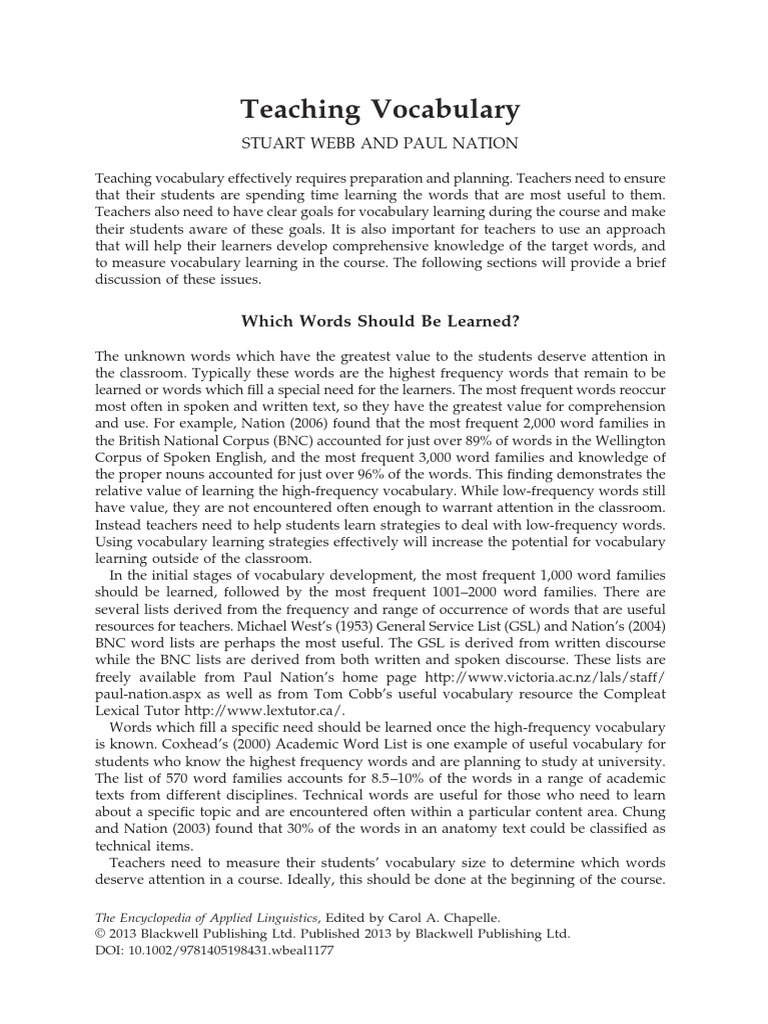 Teaching Vocabulary

STUART WEBB AND PAUL NATION

Teaching vocabulary effectively requires preparation and planning. Teachers need to ensure that their students are spending time learning the words that are most useful to them. Teachers also need to have clear goals for vocabulary learning during the course and make their students aware of these goals. It is also important for teachers to use an approach that will help their learners develop comprehensive knowledge of the target words, and to measure vocabulary learning in the course. The following sections will provide a brief discussion of these issues.

Which Words Should Be Learned?

The unknown words which have the greatest value to the students deserve attention in the classroom. Typically these words are the highest frequency words that remain to be learned or words which fill a special need for the learners. The most frequent words reoccur most often in spoken and written text, so they have the greatest value for comprehension and use. For example, Nation (2006) found that the most frequent 2,000 word families in the British National Corpus (BNC) accounted for just over 89% of words in the Wellington Corpus of Spoken English, and the most frequent 3,000 word families and knowledge of the proper nouns accounted for just over 96% of the words. This finding demonstrates the relative value of learning the high-frequency vocabulary. While low-frequency words still have value, they are not encountered often enough to warrant attention in the classroom. Instead teachers need to help students learn strategies to deal with low-frequency words. Using vocabulary learning strategies effectively will increase the potential for vocabulary learning outside of the classroom.

In the initial stages of vocabulary development, the most frequent 1,000 word families should be learned, followed by the most frequent 1001–2000 word families. There are several lists derived from the frequency and range of occurrence of words that are useful resources for teachers. Michael West's (1953) General Service List (GSL) and Nation's (2004) BNC word lists are perhaps the most useful. The GSL is derived from written discourse while the BNC lists are derived from both written and spoken discourse. These lists are freely available from Paul Nation's home page http://www.victoria.ac.nz/lals/staff/paul-nation.aspx as well as from Tom Cobb's useful vocabulary resource the Compleat Lexical Tutor http://www.lextutor.ca/.

Words which fill a specific need should be learned once the high-frequency vocabulary is known. Coxhead's (2000) Academic Word List is one example of useful vocabulary for students who know the highest frequency words and are planning to study at university. The list of 570 word families accounts for 8.5–10% of the words in a range of academic texts from different disciplines. Technical words are useful for those who need to learn about a specific topic and are encountered often within a particular content area. Chung and Nation (2003) found that 30% of the words in an anatomy text could be classified as technical items.

Teachers need to measure their students' vocabulary size to determine which words deserve attention in a course. Ideally, this should be done at the beginning of the course.

The Encyclopedia of Applied Linguistics, Edited by Carol A. Chapelle.
© 2013 Blackwell Publishing Ltd. Published 2013 by Blackwell Publishing Ltd.
DOI: 10.1002/9781405198431.wbeal1177